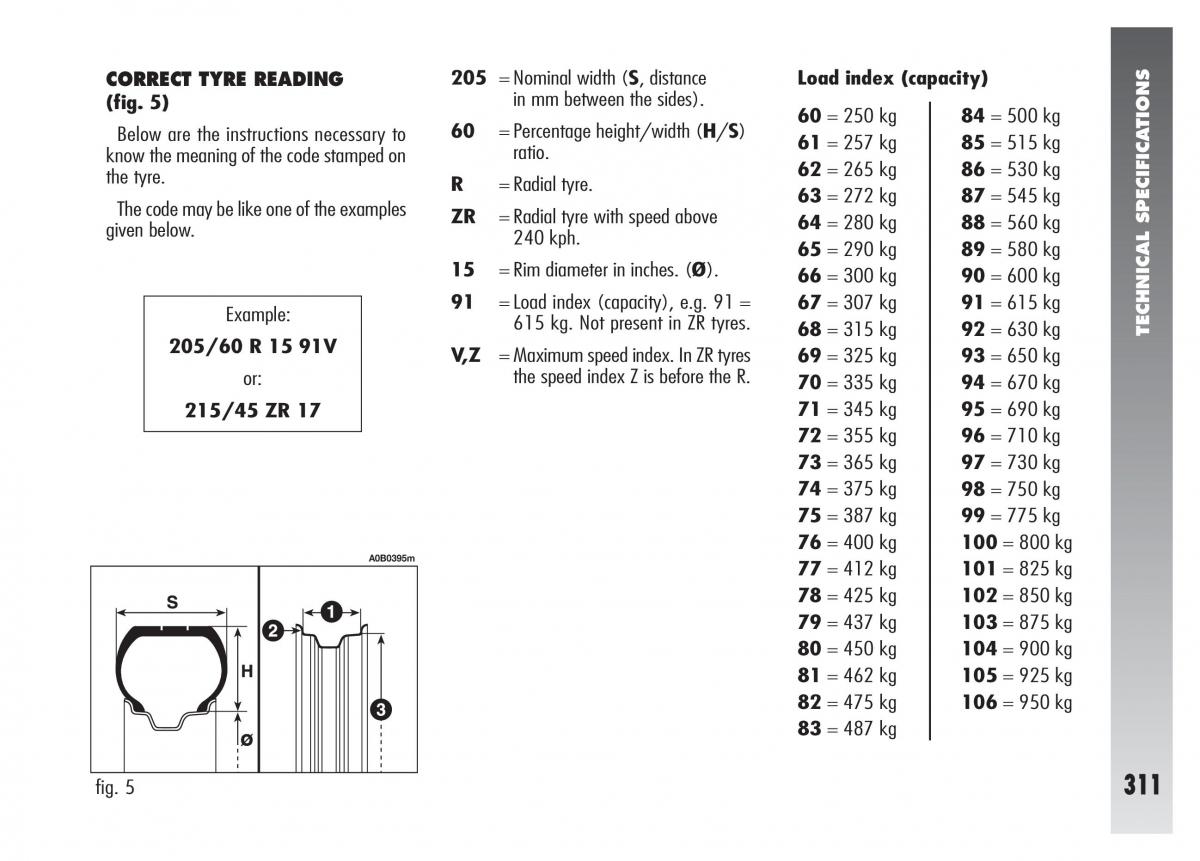 CORRECT TYRE READING (fig. 5)

Below are the instructions necessary to know the meaning of the code stamped on the tyre.

The code may be like one of the examples given below.

Example:
205/60 R 15 91V
or:
215/45 ZR 17

A0B0395m

S
H
ø
1
2
3

fig. 5

205 = Nominal width (S, distance in mm between the sides).

60 = Percentage height/width (H/S) ratio.

R = Radial tyre.

ZR = Radial tyre with speed above 240 kph.

15 = Rim diameter in inches. (Ø).

91 = Load index (capacity), e.g. 91 = 615 kg. Not present in ZR tyres.

V,Z = Maximum speed index. In ZR tyres the speed index Z is before the R.

Load index (capacity)

60 = 250 kg
61 = 257 kg
62 = 265 kg
63 = 272 kg
64 = 280 kg
65 = 290 kg
66 = 300 kg
67 = 307 kg
68 = 315 kg
69 = 325 kg
70 = 335 kg
71 = 345 kg
72 = 355 kg
73 = 365 kg
74 = 375 kg
75 = 387 kg
76 = 400 kg
77 = 412 kg
78 = 425 kg
79 = 437 kg
80 = 450 kg
81 = 462 kg
82 = 475 kg
83 = 487 kg

84 = 500 kg
85 = 515 kg
86 = 530 kg
87 = 545 kg
88 = 560 kg
89 = 580 kg
90 = 600 kg
91 = 615 kg
92 = 630 kg
93 = 650 kg
94 = 670 kg
95 = 690 kg
96 = 710 kg
97 = 730 kg
98 = 750 kg
99 = 775 kg
100 = 800 kg
101 = 825 kg
102 = 850 kg
103 = 875 kg
104 = 900 kg
105 = 925 kg
106 = 950 kg

TECHNICAL SPECIFICATIONS

311